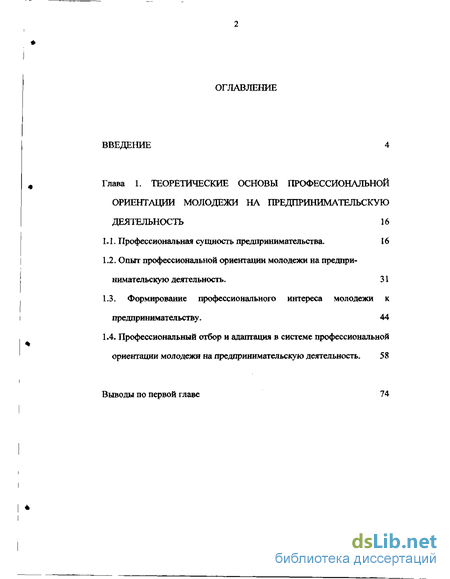 2

ОГЛАВЛЕНИЕ

ВВЕДЕНИЕ 4

Глава 1. ТЕОРЕТИЧЕСКИЕ ОСНОВЫ ПРОФЕССИОНАЛЬНОЙ ОРИЕНТАЦИИ МОЛОДЕЖИ НА ПРЕДПРИНИМАТЕЛЬСКУЮ ДЕЯТЕЛЬНОСТЬ 16

1.1. Профессиональная сущность предпринимательства. 16

1.2. Опыт профессиональной ориентации молодежи на предпринимательскую деятельность. 31

1.3. Формирование профессионального интереса молодежи к предпринимательству. 44

1.4. Профессиональный отбор и адаптация в системе профессиональной ориентации молодежи на предпринимательскую деятельность. 58

Выводы по первой главе 74

dsLib.net
библиотека диссертаций